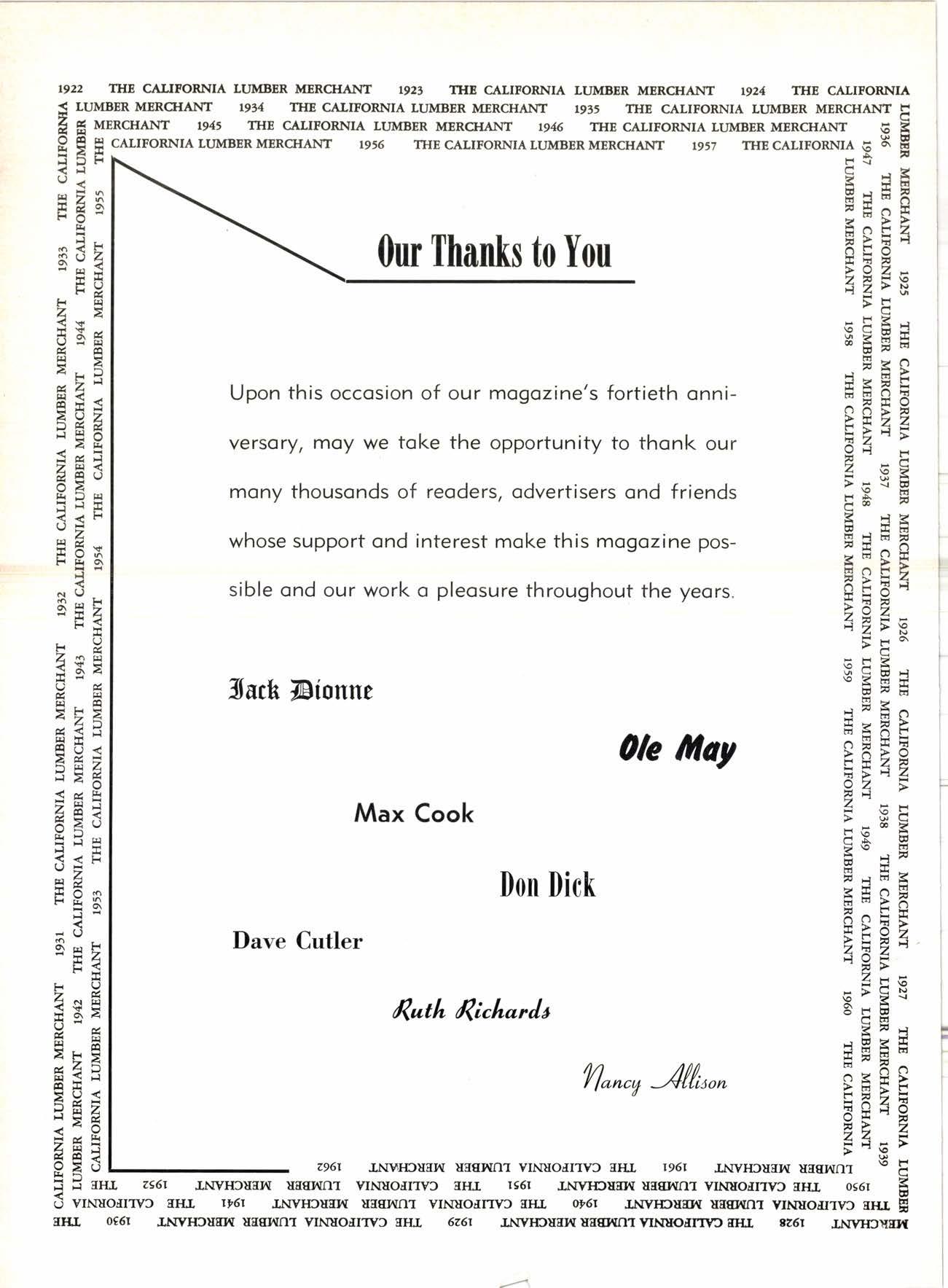 1922 THE CALIFORNIA LUMBER MERCHANT 1923 THE CALIFORNIA LUMBER MERCHANT 1924 THE CALIFORNIA LUMBER MERCHANT 1925 THE CALIFORNIA LUMBER MERCHANT 1926 THE CALIFORNIA LUMBER MERCHANT 1927 THE CALIFORNIA LUMBER MERCHANT 1928 THE CALIFORNIA LUMBER MERCHANT 1929 THE CALIFORNIA LUMBER MERCHANT 1930 THE CALIFORNIA LUMBER MERCHANT 1931 THE CALIFORNIA LUMBER MERCHANT 1932 THE CALIFORNIA LUMBER MERCHANT 1933 THE CALIFORNIA LUMBER MERCHANT 1934 THE CALIFORNIA LUMBER MERCHANT 1935 THE CALIFORNIA LUMBER MERCHANT 1936 THE CALIFORNIA LUMBER MERCHANT 1937 THE CALIFORNIA LUMBER MERCHANT 1938 THE CALIFORNIA LUMBER MERCHANT 1939 THE CALIFORNIA LUMBER MERCHANT 1940 THE CALIFORNIA LUMBER MERCHANT 1941 THE CALIFORNIA LUMBER MERCHANT 1942 THE CALIFORNIA LUMBER MERCHANT 1943 THE CALIFORNIA LUMBER MERCHANT 1944 THE CALIFORNIA LUMBER MERCHANT 1945 THE CALIFORNIA LUMBER MERCHANT 1946 THE CALIFORNIA LUMBER MERCHANT 1947 THE CALIFORNIA LUMBER MERCHANT 1948 THE CALIFORNIA LUMBER MERCHANT 1949 THE CALIFORNIA LUMBER MERCHANT 1950 THE CALIFORNIA LUMBER MERCHANT 1951 THE CALIFORNIA LUMBER MERCHANT 1952 THE CALIFORNIA LUMBER MERCHANT 1953 THE CALIFORNIA LUMBER MERCHANT 1954 THE CALIFORNIA LUMBER MERCHANT 1955 THE CALIFORNIA LUMBER MERCHANT 1956 THE CALIFORNIA LUMBER MERCHANT 1957 THE CALIFORNIA LUMBER MERCHANT 1958 THE CALIFORNIA LUMBER MERCHANT 1959 THE CALIFORNIA LUMBER MERCHANT 1960 THE CALIFORNIA LUMBER MERCHANT 1961 THE CALIFORNIA LUMBER MERCHANT 1962

Our Thanks to You

Upon this occasion of our magazine's fortieth anniversary, may we take the opportunity to thank our many thousands of readers, advertisers and friends whose support and interest make this magazine possible and our work a pleasure throughout the years.

Jack Dionne

Ole May

Max Cook

Don Dick

Dave Cutler

Ruth Richards

Nancy Allison